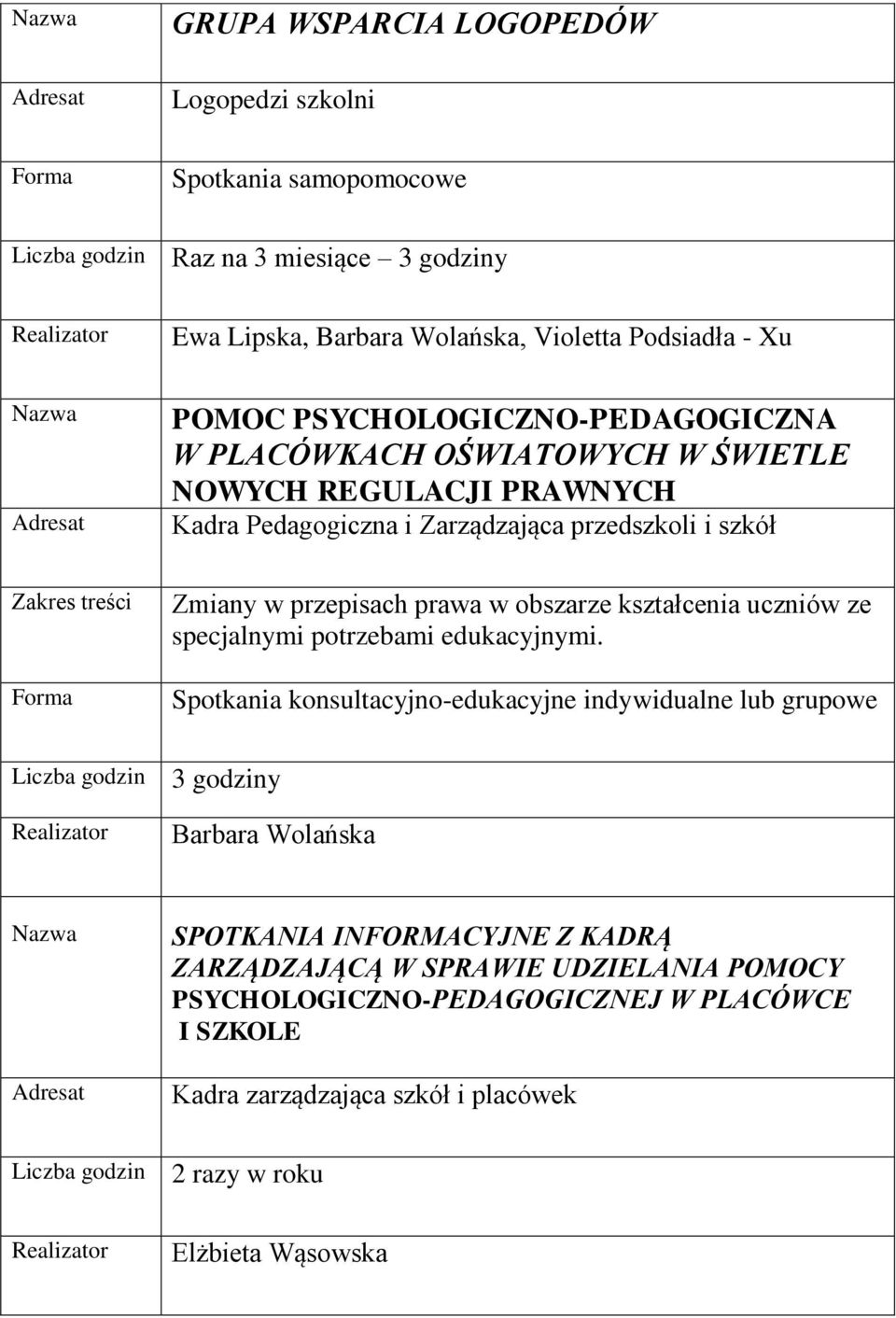 | Nazwa | GRUPA WSPARCIA LOGOPEDÓW |
|---|---|
| Adresat | Logopedzi szkolni |
| Forma | Spotkania samopomocowe |
| Liczba godzin | Raz na 3 miesiące – 3 godziny |
| Realizator | Ewa Lipska, Barbara Wolańska, Violetta Podsiadła - Xu |
| Nazwa | POMOC PSYCHOLOGICZNO-PEDAGOGICZNA W PLACÓWKACH OŚWIATOWYCH W ŚWIETLE NOWYCH REGULACJI PRAWNYCH |
| Adresat | Kadra Pedagogiczna i Zarządzająca przedszkoli i szkół |
| Zakres treści | Zmiany w przepisach prawa w obszarze kształcenia uczniów ze specjalnymi potrzebami edukacyjnymi. |
| Forma | Spotkania konsultacyjno-edukacyjne indywidualne lub grupowe |
| Liczba godzin | 3 godziny |
| Realizator | Barbara Wolańska |
| Nazwa | SPOTKANIA INFORMACYJNE Z KADRĄ ZARZĄDZAJĄCĄ W SPRAWIE UDZIELANIA POMOCY PSYCHOLOGICZNO-PEDAGOGICZNEJ W PLACÓWCE I SZKOLE |
| Adresat | Kadra zarządzająca szkół i placówek |
| Liczba godzin | 2 razy w roku |
| Realizator | Elżbieta Wąsowska |